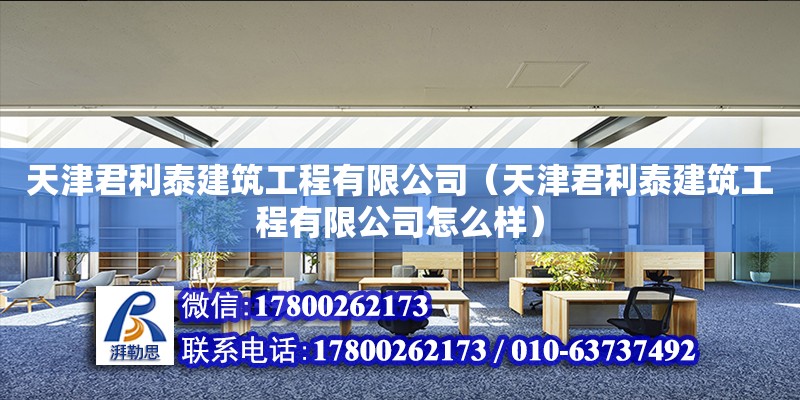 天津君利泰建筑工程有限公司（天津君利泰建筑工程有限公司怎么样）

湃勒思

微信:17800262173

联系电话:17800262173 / 010-63737492